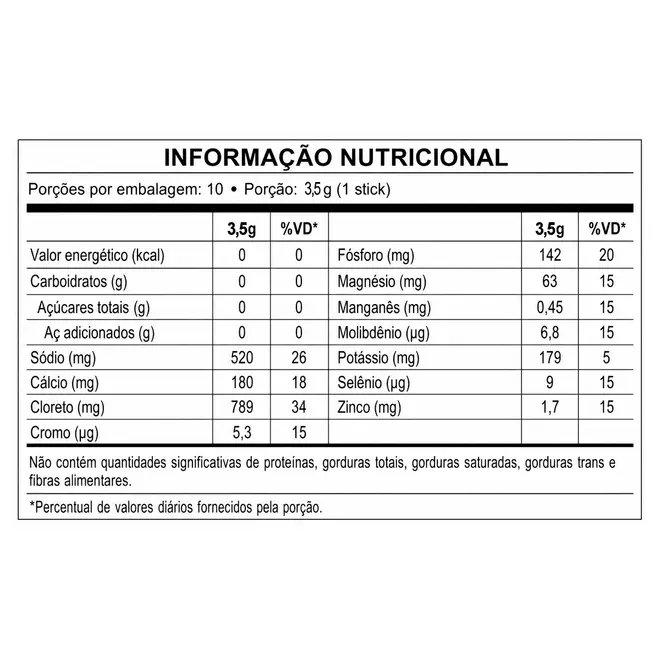 INFORMAÇÃO NUTRICIONAL

Porções por embalagem: 10 • Porção: 3,5 g (1 stick)

| | 3,5g | %VD* | | 3,5g | %VD* |
|---|---|---|---|---|---|
| Valor energético (kcal) | 0 | 0 | Fósforo (mg) | 142 | 20 |
| Carboidratos (g) | 0 | 0 | Magnésio (mg) | 63 | 15 |
| Açúcares totais (g) | 0 | 0 | Manganês (mg) | 0,45 | 15 |
| Aç adicionados (g) | 0 | 0 | Molibdênio (µg) | 6,8 | 15 |
| Sódio (mg) | 520 | 26 | Potássio (mg) | 179 | 5 |
| Cálcio (mg) | 180 | 18 | Selênio (µg) | 9 | 15 |
| Cloreto (mg) | 789 | 34 | Zinco (mg) | 1,7 | 15 |
| Cromo (µg) | 5,3 | 15 | | | |

Não contém quantidades significativas de proteínas, gorduras totais, gorduras saturadas, gorduras trans e fibras alimentares.

*Percentual de valores diários fornecidos pela porção.